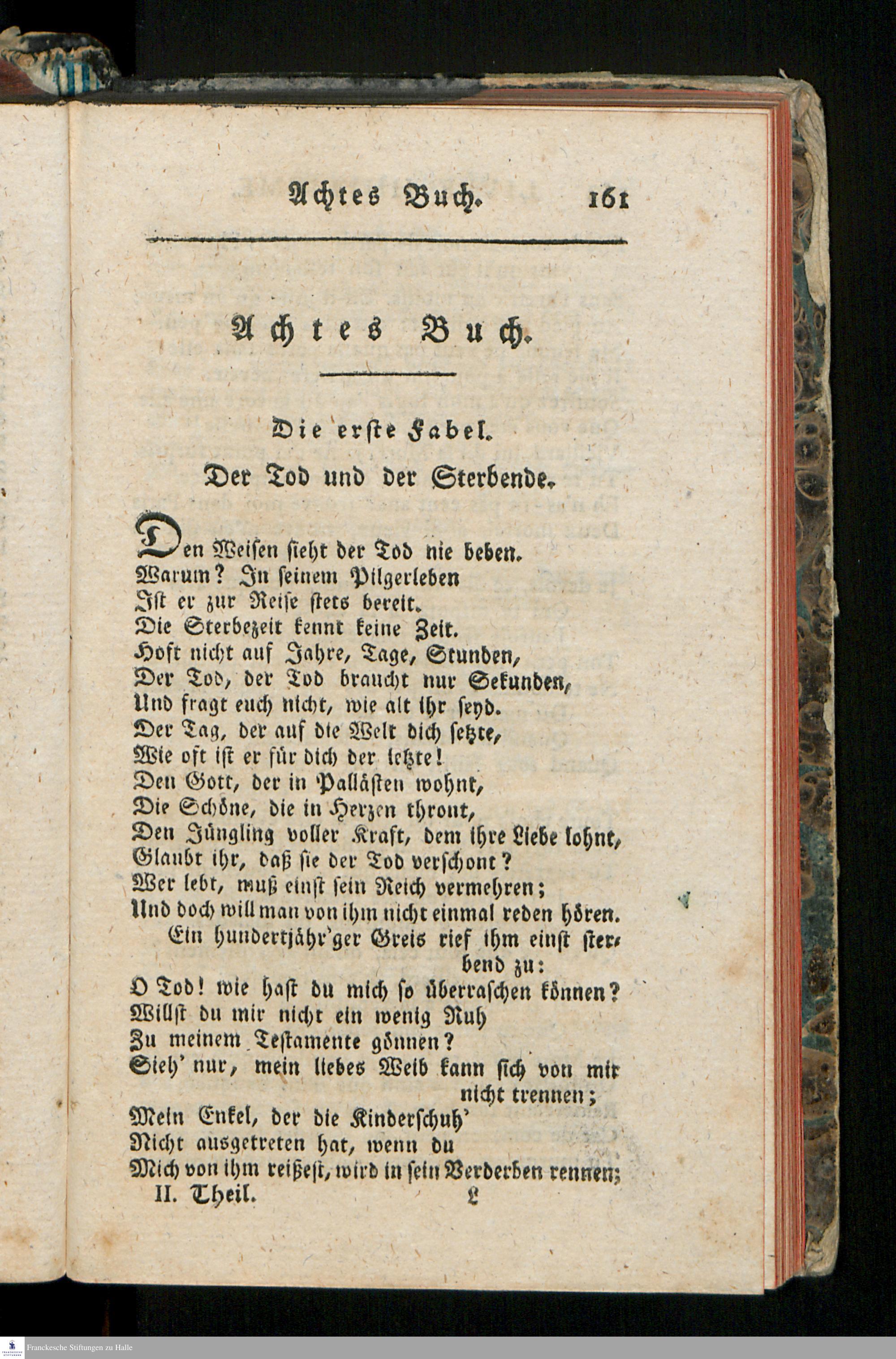 Achtes Buch. 161

Achtes Buch.

Die erste Fabel.

Der Tod und der Sterbende.

Den Weisen sieht der Tod nie beben.
Warum? In seinem Pilgerleben
Ist er zur Reise stets bereit.
Die Sterbezeit kennt keine Zeit.
Hoft nicht auf Jahre, Tage, Stunden,
Der Tod, der Tod braucht nur Sekunden,
Und fragt euch nicht, wie alt ihr seyd.
Der Tag, der auf die Welt dich setzte,
Wie oft ist er für dich der letzte!
Den Gott, der in Pallästen wohnt,
Die Schöne, die in Herzen thront,
Den Jüngling voller Kraft, dem ihre Liebe lohnt,
Glaubt ihr, daß sie der Tod verschont?
Wer lebt, muß einst sein Reich vermehren;
Und doch will man von ihm nicht einmal reden hören.
Ein hundertjähr'ger Greis rief ihm einst sterbend zu:
O Tod! wie hast du mich so überraschen können?
Willst du mir nicht ein wenig Ruh
Zu meinem Testamente gönnen?
Sieh' nur, mein liebes Weib kann sich von mir nicht trennen;
Mein Enkel, der die Kinderschuh'
Nicht ausgetreten hat, wenn du
Mich von ihm reißest, wird in sein Verderben rennen;
II. Theil. L

Franckesche Stiftungen zu Halle